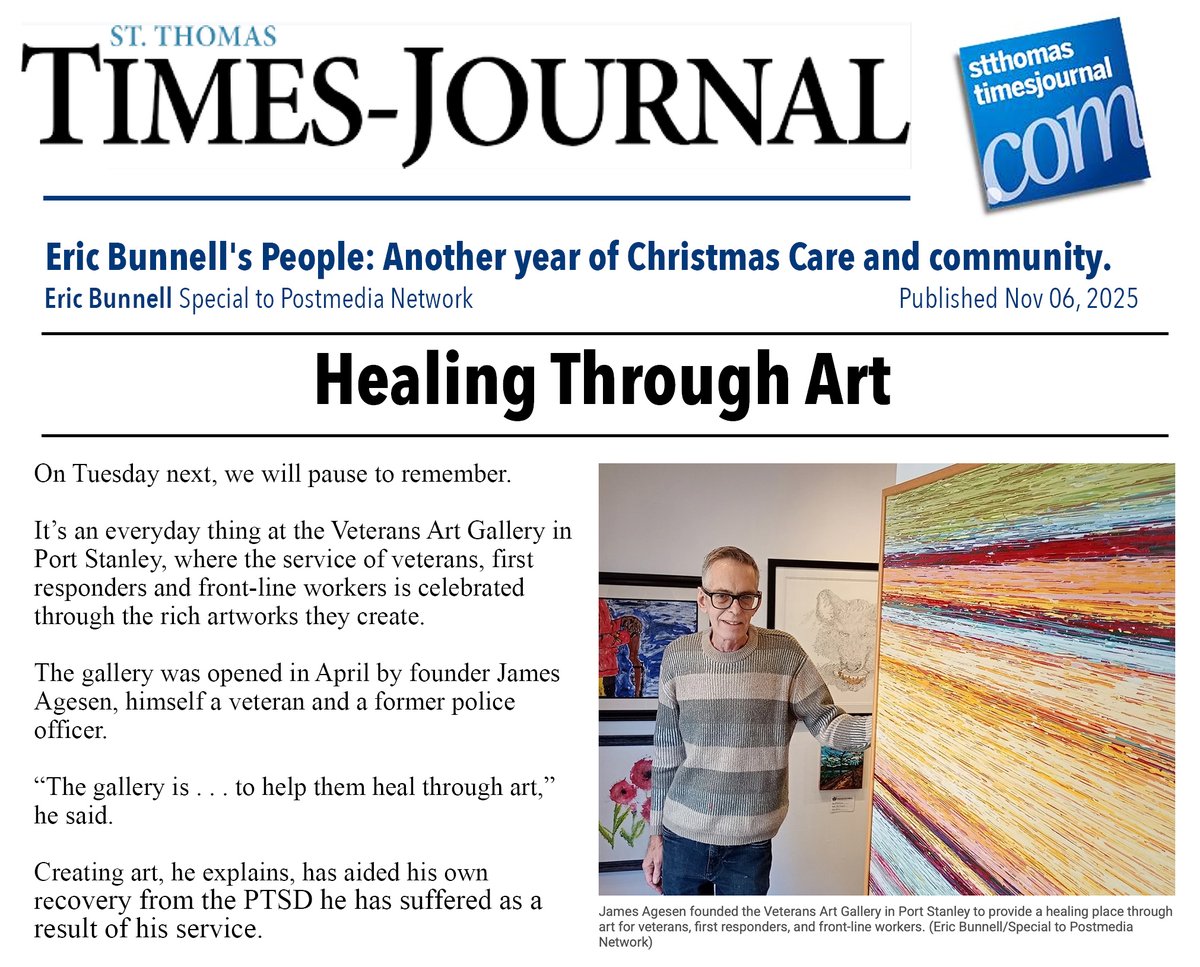 ST. THOMAS
TIMES-JOURNAL

stthomas timesjournal .com

Eric Bunnell's People: Another year of Christmas Care and community.
Eric Bunnell Special to Postmedia Network
Published Nov 06, 2025

Healing Through Art

On Tuesday next, we will pause to remember.

It’s an everyday thing at the Veterans Art Gallery in Port Stanley, where the service of veterans, first responders and front-line workers is celebrated through the rich artworks they create.

The gallery was opened in April by founder James Agesen, himself a veteran and a former police officer.

“The gallery is . . . to help them heal through art,” he said.

Creating art, he explains, has aided his own recovery from the PTSD he has suffered as a result of his service.

James Agesen founded the Veterans Art Gallery in Port Stanley to provide a healing place through art for veterans, first responders, and front-line workers. (Eric Bunnell/Special to Postmedia Network)